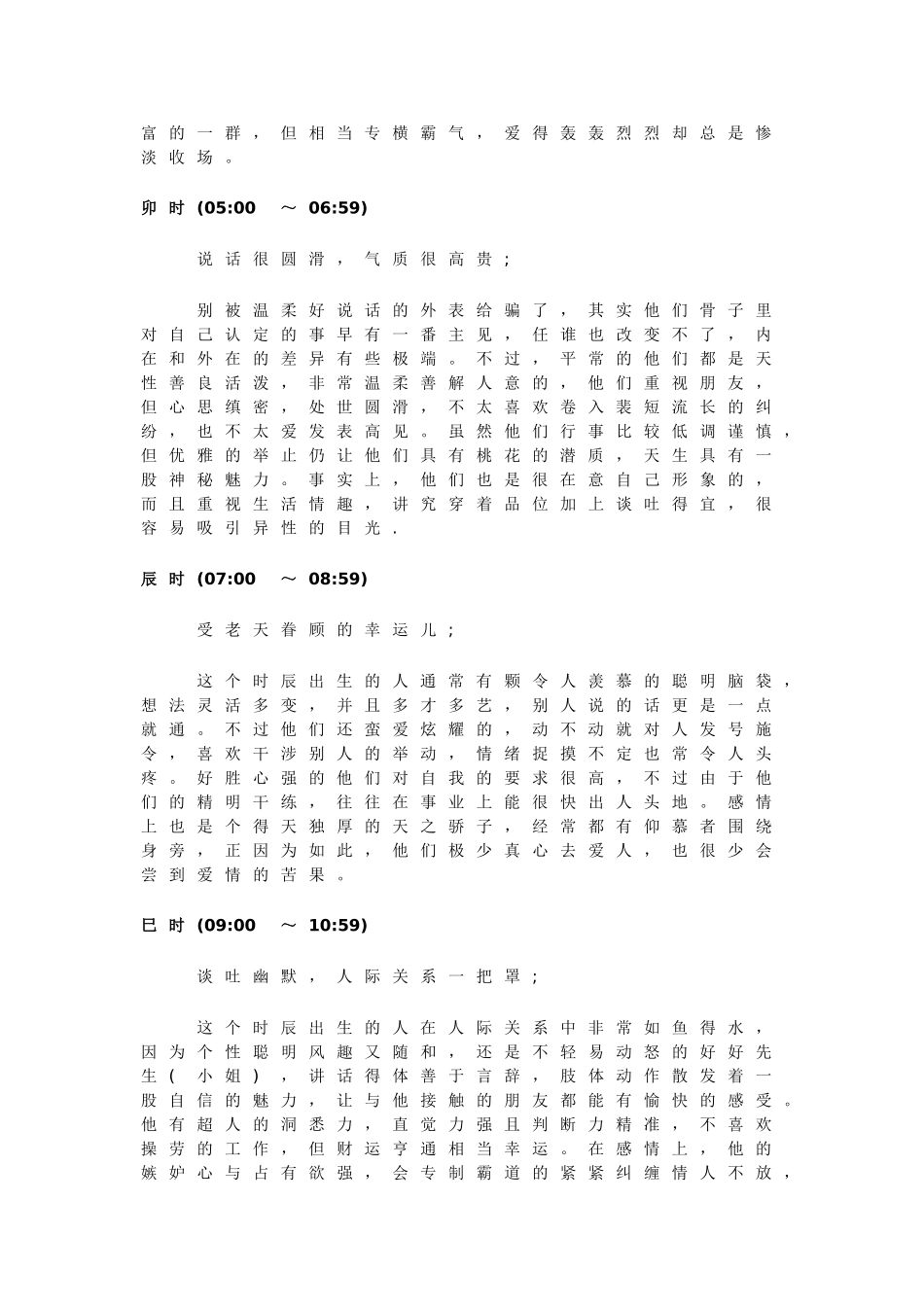 富的一群，但相当专横霸气，爱得轰轰烈烈却总是惨淡收场。

卯时 (05:00 ～ 06:59)

说话很圆滑，气质很高贵；

别被温柔好说话的外表给骗了，其实他们骨子里对自己认定的事早有一番主见，任谁也改变不了，内在和外在的差异有些极端。不过，平常的他们都是天性善良活泼，非常温柔善解人意的，他们重视朋友，但心思缜密，处世圆滑，不太喜欢卷入裴短流长的纠纷，也不太爱发表高见。虽然他们行事比较低调谨慎，但优雅的举止仍让他们具有桃花的潜质，天生具有一股神秘魅力。事实上，他们也是很在意自己形象的，而且重视生活情趣，讲究穿着品位加上谈吐得宜，很容易吸引异性的目光.

辰时 (07:00 ～ 08:59)

受老天眷顾的幸运儿；

这个时辰出生的人通常有颗令人羡慕的聪明脑袋，想法灵活多变，并且多才多艺，别人说的话更是一点就通。不过他们还蛮爱炫耀的，动不动就对人发号施令，喜欢干涉别人的举动，情绪捉摸不定也常令人头疼。好胜心强的他们对自我的要求很高，不过由于他们的精明干练，往往在事业上能很快出人头地。感情上也是个得天独厚的天之骄子，经常都有仰慕者围绕身旁，正因为如此，他们极少真心去爱人，也很少会尝到爱情的苦果。

巳时 (09:00 ～ 10:59)

谈吐幽默，人际关系一把罩；

这个时辰出生的人在人际关系中非常如鱼得水，因为个性聪明风趣又随和，还是不轻易动怒的好好先生(小姐)，讲话得体善于言辞，肢体动作散发着一股自信的魅力，让与他接触的朋友都能有愉快的感受。他有超人的洞悉力，直觉力强且判断力精准，不喜欢操劳的工作，但财运亨通相当幸运。在感情上，他的嫉妒心与占有欲强，会专制霸道的紧紧纠缠情人不放，